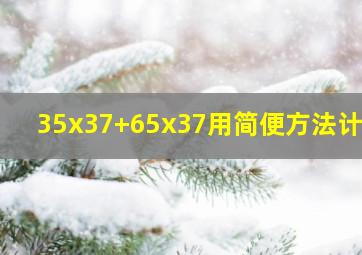 35x37+65x37用简便方法计